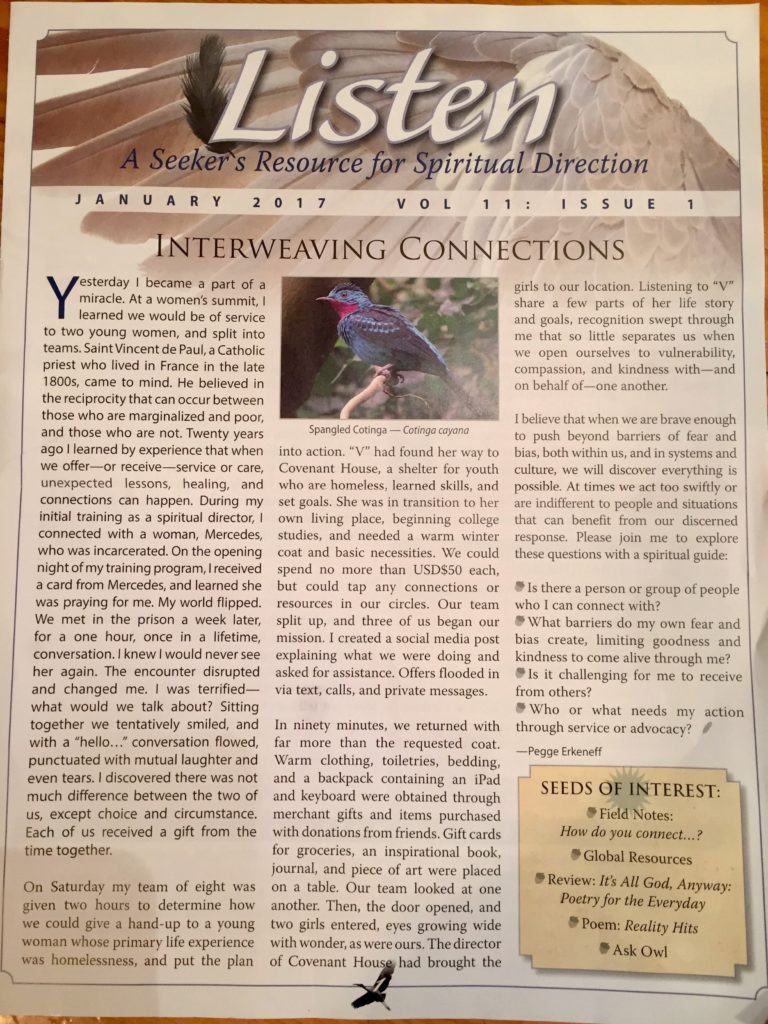 Listen
A Seeker's Resource for Spiritual Direction

JANUARY 2017 VOL 11: ISSUE 1

INTERWEAVING CONNECTIONS

Yesterday I became a part of a miracle. At a women's summit, I learned we would be of service to two young women, and split into teams. Saint Vincent de Paul, a Catholic priest who lived in France in the late 1800s, came to mind. He believed in the reciprocity that can occur between those who are marginalized and poor, and those who are not. Twenty years ago I learned by experience that when we offer—or receive—service or care, unexpected lessons, healing, and connections can happen. During my initial training as a spiritual director, I connected with a woman, Mercedes, who was incarcerated. On the opening night of my training program, I received a card from Mercedes, and learned she was praying for me. My world flipped. We met in the prison a week later, for a one hour, once in a lifetime, conversation. I knew I would never see her again. The encounter disrupted and changed me. I was terrified—what would we talk about? Sitting together we tentatively smiled, and with a "hello..." conversation flowed, punctuated with mutual laughter and even tears. I discovered there was not much difference between the two of us, except choice and circumstance. Each of us received a gift from the time together.

On Saturday my team of eight was given two hours to determine how we could give a hand-up to a young woman whose primary life experience was homelessness, and put the plan

Spangled Cotinga — Cotinga cayana

into action. "V" had found her way to Covenant House, a shelter for youth who are homeless, learned skills, and set goals. She was in transition to her own living place, beginning college studies, and needed a warm winter coat and basic necessities. We could spend no more than USD$50 each, but could tap any connections or resources in our circles. Our team split up, and three of us began our mission. I created a social media post explaining what we were doing and asked for assistance. Offers flooded in via text, calls, and private messages.

In ninety minutes, we returned with far more than the requested coat. Warm clothing, toiletries, bedding, and a backpack containing an iPad and keyboard were obtained through merchant gifts and items purchased with donations from friends. Gift cards for groceries, an inspirational book, journal, and piece of art were placed on a table. Our team looked at one another. Then, the door opened, and two girls entered, eyes growing wide with wonder, as were ours. The director of Covenant House had brought the

girls to our location. Listening to "V" share a few parts of her life story and goals, recognition swept through me that so little separates us when we open ourselves to vulnerability, compassion, and kindness with—and on behalf of—one another.

I believe that when we are brave enough to push beyond barriers of fear and bias, both within us, and in systems and culture, we will discover everything is possible. At times we act too swiftly or are indifferent to people and situations that can benefit from our discerned response. Please join me to explore these questions with a spiritual guide:

Is there a person or group of people who I can connect with?
What barriers do my own fear and bias create, limiting goodness and kindness to come alive through me?
Is it challenging for me to receive from others?
Who or what needs my action through service or advocacy?

—Pegge Erkeneff

SEEDS OF INTEREST:
Field Notes: How do you connect...?
Global Resources
Review: It's All God, Anyway: Poetry for the Everyday
Poem: Reality Hits
Ask Owl